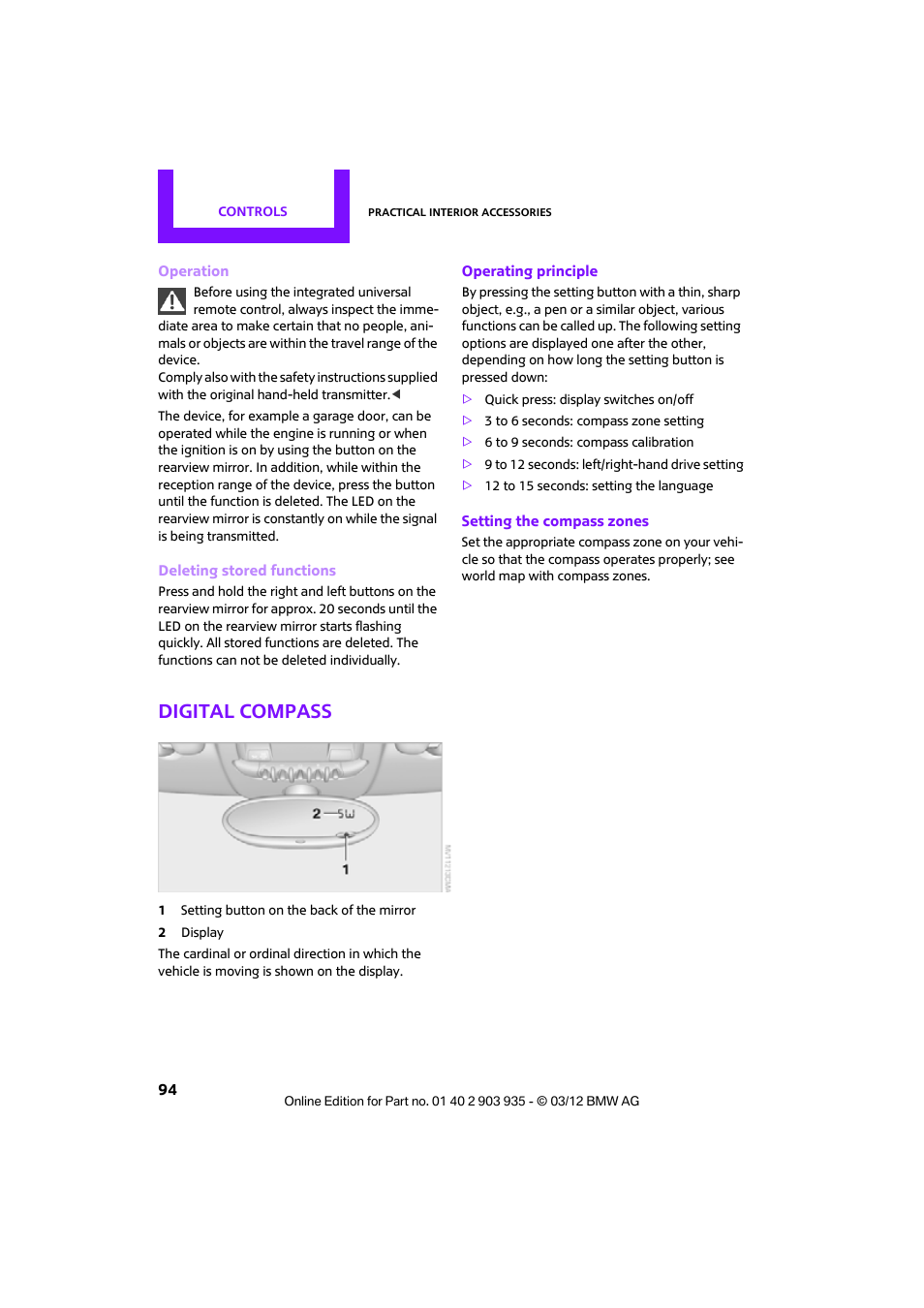 CONTROLS

PRACTICAL INTERIOR ACCESSORIES

Operation

Before using the integrated universal remote control, always inspect the immediate area to make certain that no people, animals or objects are within the travel range of the device.
Comply also with the safety instructions supplied with the original hand-held transmitter.◀

The device, for example a garage door, can be operated while the engine is running or when the ignition is on by using the button on the rearview mirror. In addition, while within the reception range of the device, press the button until the function is deleted. The LED on the rearview mirror is constantly on while the signal is being transmitted.

Deleting stored functions

Press and hold the right and left buttons on the rearview mirror for approx. 20 seconds until the LED on the rearview mirror starts flashing quickly. All stored functions are deleted. The functions can not be deleted individually.

DIGITAL COMPASS

2 SW

1

1 Setting button on the back of the mirror

2 Display

The cardinal or ordinal direction in which the vehicle is moving is shown on the display.

Operating principle

By pressing the setting button with a thin, sharp object, e.g., a pen or a similar object, various functions can be called up. The following setting options are displayed one after the other, depending on how long the setting button is pressed down:

▷ Quick press: display switches on/off
▷ 3 to 6 seconds: compass zone setting
▷ 6 to 9 seconds: compass calibration
▷ 9 to 12 seconds: left/right-hand drive setting
▷ 12 to 15 seconds: setting the language

Setting the compass zones

Set the appropriate compass zone on your vehicle so that the compass operates properly; see world map with compass zones.

94

Online Edition for Part no. 01 40 2 903 935 - © 03/12 BMW AG